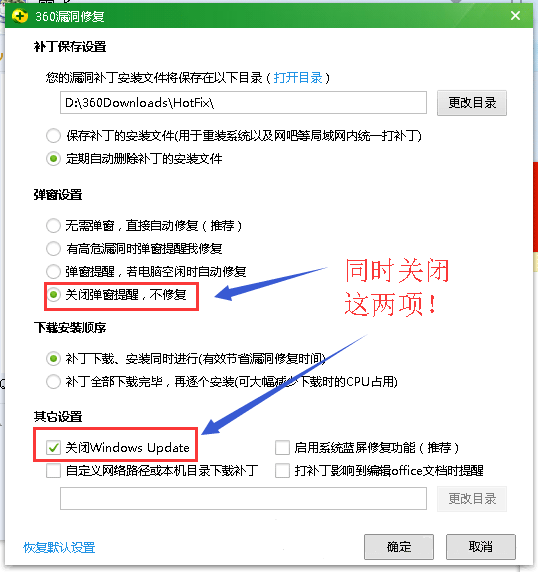 360漏洞修复

补丁保存设置

您的漏洞补丁安装文件将保存在以下目录（打开目录）

D:\360Downloads\HotFix\

更改目录

保存补丁的安装文件(用于重装系统以及网吧等局域网内统一打补丁)

定期自动删除补丁的安装文件

弹窗设置

无需弹窗，直接自动修复（推荐）

有高危漏洞时弹窗提醒我修复

弹窗提醒，若电脑空闲时自动修复

关闭弹窗提醒，不修复

同时关闭这两项！

下载安装顺序

补丁下载、安装同时进行(有效节省漏洞修复时间)

补丁全部下载完毕，再逐个安装(可大幅减少下载时的CPU占用)

其它设置

关闭Windows Update

启用系统蓝屏修复功能（推荐）

自定义网络路径或本机目录下载补丁

打补丁影响到编辑office文档时提醒

更改目录

恢复默认设置

确定

取消